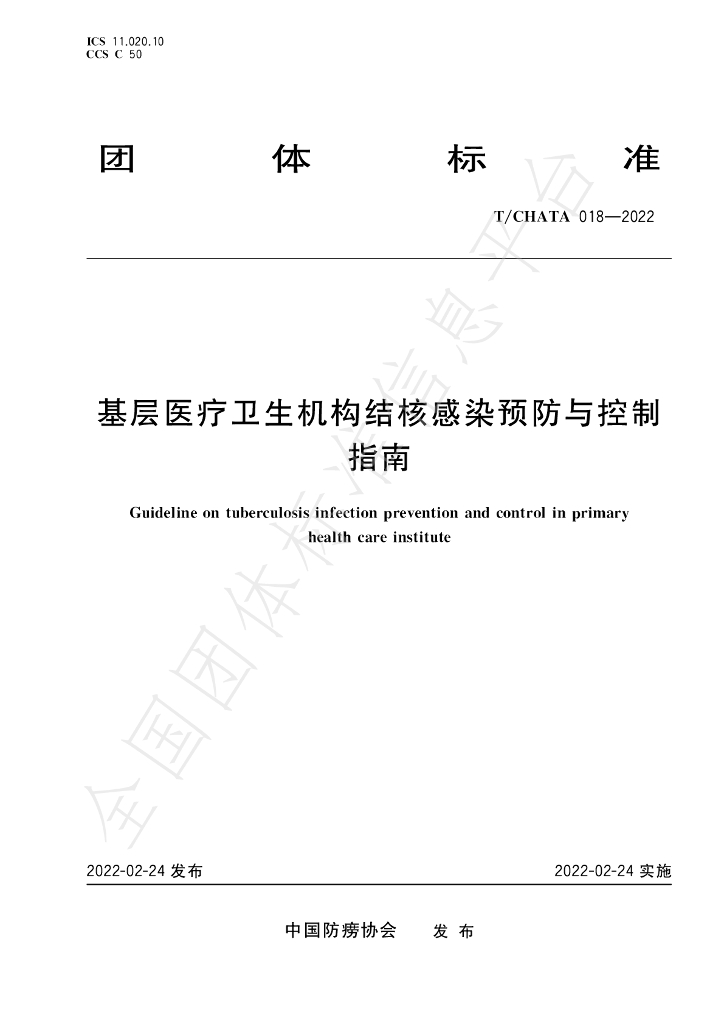 ICS 11.020.10
CCS C 50

团 体 标 准

T/CHATA 018—2022

基层医疗卫生机构结核感染预防与控制指南

Guideline on tuberculosis infection prevention and control in primary health care institute

2022-02-24发布 2022-02-24实施

中国防痨协会 发布

全国团体标准信息平台